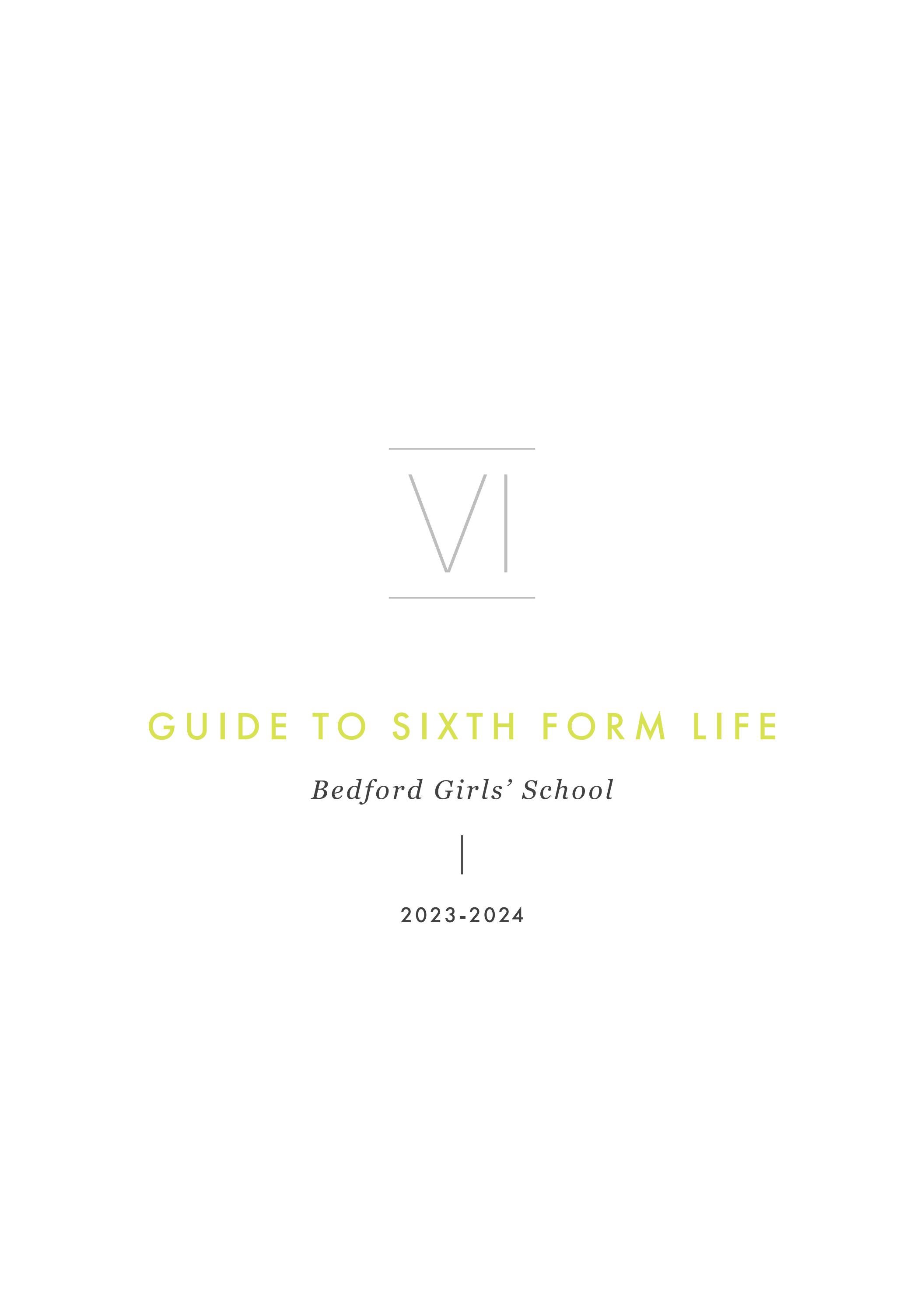 VI

GUIDE TO SIXTH FORM LIFE

Bedford Girls' School

2023-2024